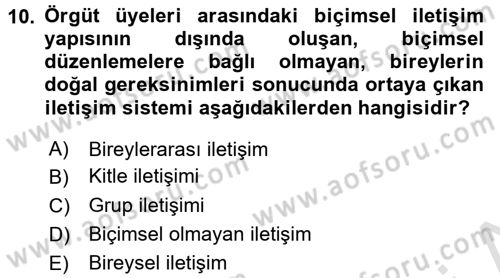 10. Örgüt üyeleri arasındaki biçimsel iletişim yapısının dışında oluşan, biçimsel düzenlemelere bağlı olmayan, bireylerin doğal gereksinimleri sonucunda ortaya çıkan iletişim sistemi aşağıdakilerden hangisidir?

A) Bireylerarası iletişim
B) Kitle iletişimi
C) Grup iletişimi
D) Biçimsel olmayan iletişim
E) Bireysel iletişim

www.aofsoru.com